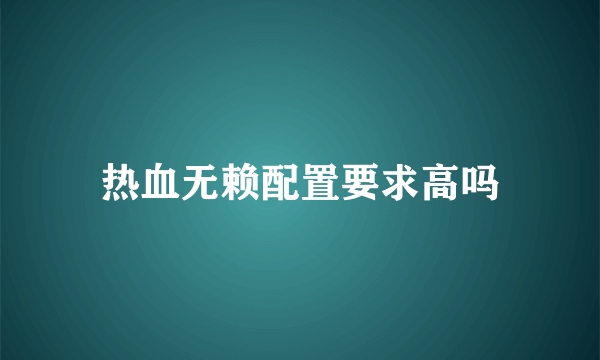 热血无赖配置要求高吗